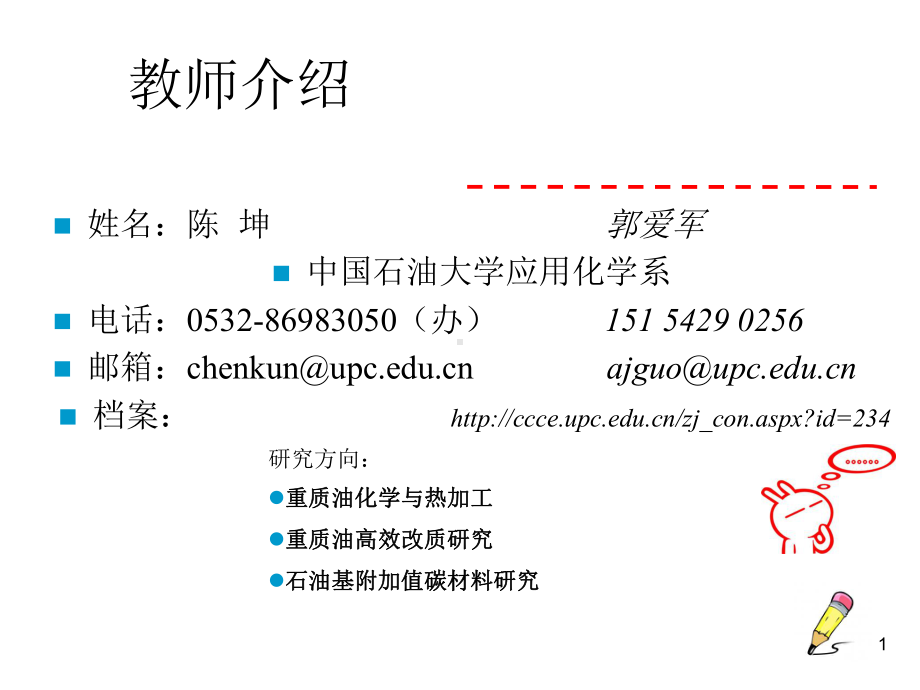 教师介绍

姓名：陈 坤 郭爱军

中国石油大学应用化学系

电话：0532-86983050（办） 151 5429 0256

邮箱：chenkun@upc.edu.cn ajguo@upc.edu.cn

档案： http://ccce.upc.edu.cn/zj_con.aspx?id=234

研究方向：

重质油化学与热加工

重质油高效改质研究

石油基附加值碳材料研究

......

1